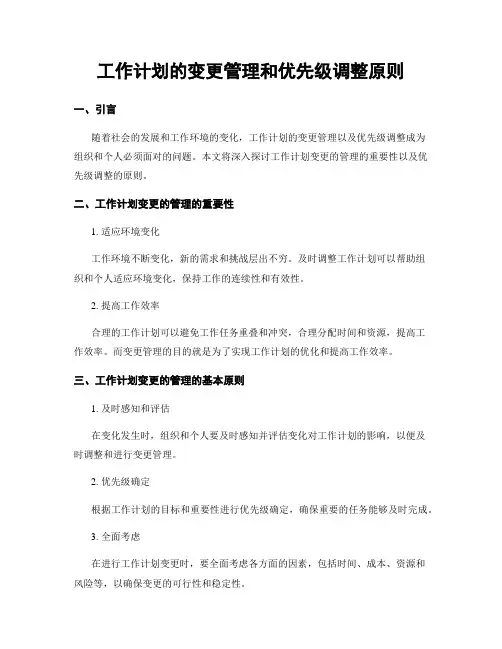 工作计划的变更管理和优先级调整原则

一、引言

随着社会的发展和工作环境的变化，工作计划的变更管理以及优先级调整成为组织和个人必须面对的问题。本文将深入探讨工作计划变更的管理的重要性以及优先级调整的原则。

二、工作计划变更的管理的重要性

1. 适应环境变化

工作环境不断变化，新的需求和挑战层出不穷。及时调整工作计划可以帮助组织和个人适应环境变化，保持工作的连续性和有效性。

2. 提高工作效率

合理的工作计划可以避免工作任务重叠和冲突，合理分配时间和资源，提高工作效率。而变更管理的目的就是为了实现工作计划的优化和提高工作效率。

三、工作计划变更的管理的基本原则

1. 及时感知和评估

在变化发生时，组织和个人要及时感知并评估变化对工作计划的影响，以便及时调整和进行变更管理。

2. 优先级确定

根据工作计划的目标和重要性进行优先级确定，确保重要的任务能够及时完成。

3. 全面考虑

在进行工作计划变更时，要全面考虑各方面的因素，包括时间、成本、资源和风险等，以确保变更的可行性和稳定性。